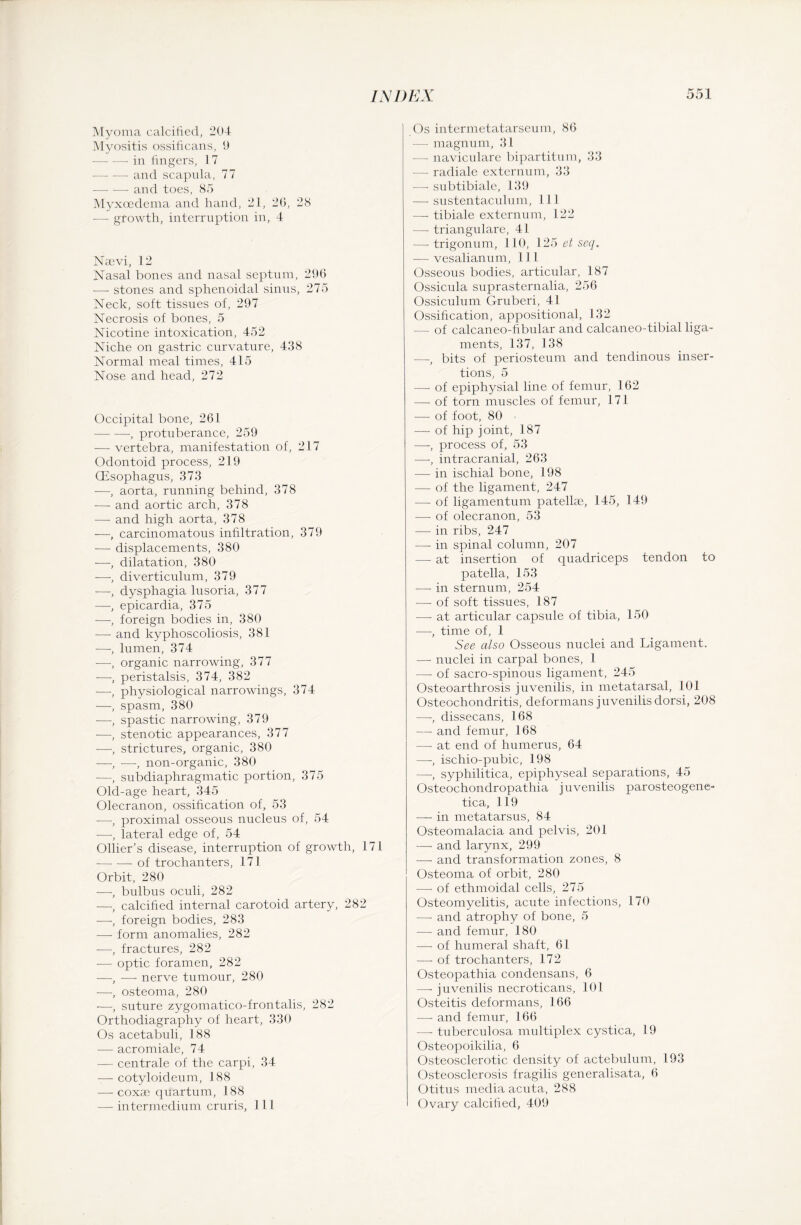 INDEX 551

Myoma calcified, 204
Myositis ossificans, 9
— — in fingers, 17
— — and scapula, 77
— — and toes, 85
Myxœdema and hand, 21, 26, 28
— growth, interruption in, 4

Nævi, 12
Nasal bones and nasal septum, 296
— stones and sphenoidal sinus, 275
Neck, soft tissues of, 297
Necrosis of bones, 5
Nicotine intoxication, 452
Niche on gastric curvature, 438
Normal meal times, 415
Nose and head, 272

Occipital bone, 261
— —, protuberance, 259
— vertebra, manifestation of, 217
Odontoid process, 219
Œsophagus, 373
—, aorta, running behind, 378
— and aortic arch, 378
— and high aorta, 378
—, carcinomatous infiltration, 379
— displacements, 380
—, dilatation, 380
—, diverticulum, 379
—, dysphagia lusoria, 377
—, epicardia, 375
—, foreign bodies in, 380
— and kyphoscoliosis, 381
—, lumen, 374
—, organic narrowing, 377
—, peristalsis, 374, 382
—, physiological narrowings, 374
—, spasm, 380
—, spastic narrowing, 379
—, stenotic appearances, 377
—, strictures, organic, 380
—, —, non-organic, 380
—, subdiaphragmatic portion, 375
Old-age heart, 345
Olecranon, ossification of, 53
—, proximal osseous nucleus of, 54
—, lateral edge of, 54
Ollier's disease, interruption of growth, 171
— — of trochanters, 171
Orbit, 280
—, bulbus oculi, 282
—, calcified internal carotoid artery, 282
—, foreign bodies, 283
— form anomalies, 282
—, fractures, 282
— optic foramen, 282
—, — nerve tumour, 280
—, osteoma, 280
—, suture zygomatico-frontalis, 282
Orthodiagraphy of heart, 330
Os acetabuli, 188
— acromiale, 74
— centrale of the carpi, 34
— cotyloideum, 188
— coxæ quartum, 188
— intermedium cruris, 111

Os intermetatarseum, 86
— magnum, 31
— naviculare bipartitum, 33
— radiale externum, 33
— subtibiale, 139
— sustentaculum, 111
— tibiale externum, 122
— triangulare, 41
— trigonum, 110, 125 et seq.
— vesalianum, 111
Osseous bodies, articular, 187
Ossicula suprasternalia, 256
Ossiculum Gruberi, 41
Ossification, appositional, 132
— of calcaneo-fibular and calcaneo-tibial ligaments, 137, 138
—, bits of periosteum and tendinous insertions, 5
— of epiphysial line of femur, 162
— of torn muscles of femur, 171
— of foot, 80
— of hip joint, 187
—, process of, 53
—, intracranial, 263
— in ischial bone, 198
— of the ligament, 247
— of ligamentum patellæ, 145, 149
— of olecranon, 53
— in ribs, 247
— in spinal column, 207
— at insertion of quadriceps tendon to patella, 153
— in sternum, 254
— of soft tissues, 187
— at articular capsule of tibia, 150
—, time of, 1
See also Osseous nuclei and Ligament.
— nuclei in carpal bones, 1
— of sacro-spinous ligament, 245
Osteoarthrosis juvenilis, in metatarsal, 101
Osteochondritis, deformans juvenilis dorsi, 208
—, dissecans, 168
— and femur, 168
— at end of humerus, 64
—, ischio-pubic, 198
—, syphilitica, epiphyseal separations, 45
Osteochondropathia juvenilis parosteogenetica, 119
— in metatarsus, 84
Osteomalacia and pelvis, 201
— and larynx, 299
— and transformation zones, 8
Osteoma of orbit, 280
— of ethmoidal cells, 275
Osteomyelitis, acute infections, 170
— and atrophy of bone, 5
— and femur, 180
— of humeral shaft, 61
— of trochanters, 172
Osteopathia condensans, 6
— juvenilis necroticans, 101
Osteitis deformans, 166
— and femur, 166
— tuberculosa multiplex cystica, 19
Osteopoikilia, 6
Osteosclerotic density of actebulum, 193
Osteosclerosis fragilis generalisata, 6
Otitus media acuta, 288
Ovary calcified, 409